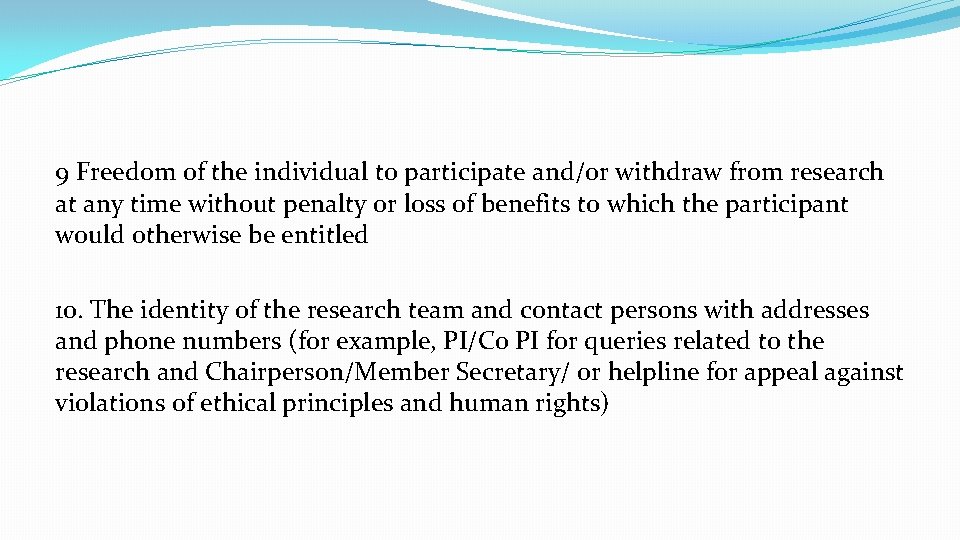 9 Freedom of the individual to participate and/or withdraw from research at any time without penalty or loss of benefits to which the participant would otherwise be entitled

10. The identity of the research team and contact persons with addresses and phone numbers (for example, PI/Co PI for queries related to the research and Chairperson/Member Secretary/ or helpline for appeal against violations of ethical principles and human rights)